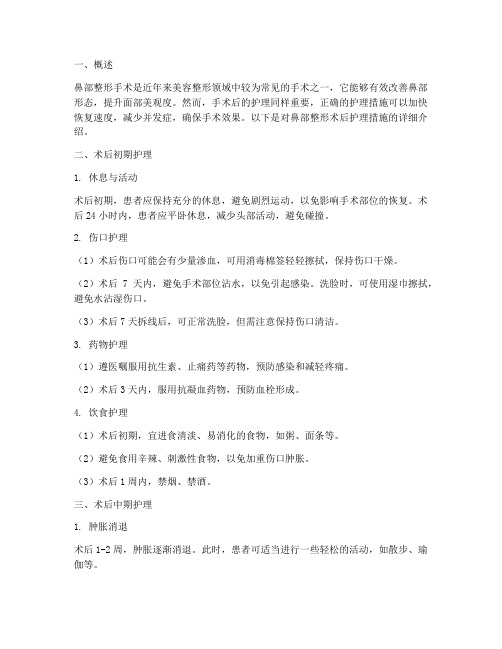 一、概述

鼻部整形手术是近年来美容整形领域中较为常见的手术之一，它能够有效改善鼻部形态，提升面部美观度。然而，手术后的护理同样重要，正确的护理措施可以加快恢复速度，减少并发症，确保手术效果。以下是对鼻部整形术后护理措施的详细介绍。

二、术后初期护理

1. 休息与活动

术后初期，患者应保持充分的休息，避免剧烈运动，以免影响手术部位的恢复。术后 24 小时内，患者应平卧休息，减少头部活动，避免碰撞。

2. 伤口护理

（1）术后伤口可能会有少量渗血，可用消毒棉签轻轻擦拭，保持伤口干燥。

（2）术后 7 天内，避免手术部位沾水，以免引起感染。洗脸时，可使用湿巾擦拭，避免水沾湿伤口。

（3）术后 7 天拆线后，可正常洗脸，但需注意保持伤口清洁。

3. 药物护理

（1）遵医嘱服用抗生素、止痛药等药物，预防感染和减轻疼痛。

（2）术后 3 天内，服用抗凝血药物，预防血栓形成。

4. 饮食护理

（1）术后初期，宜进食清淡、易消化的食物，如粥、面条等。

（2）避免食用辛辣、刺激性食物，以免加重伤口肿胀。

（3）术后 1 周内，禁烟、禁酒。

三、术后中期护理

1. 肿胀消退

术后 1-2 周，肿胀逐渐消退。此时，患者可适当进行一些轻松的活动，如散步、瑜伽等。